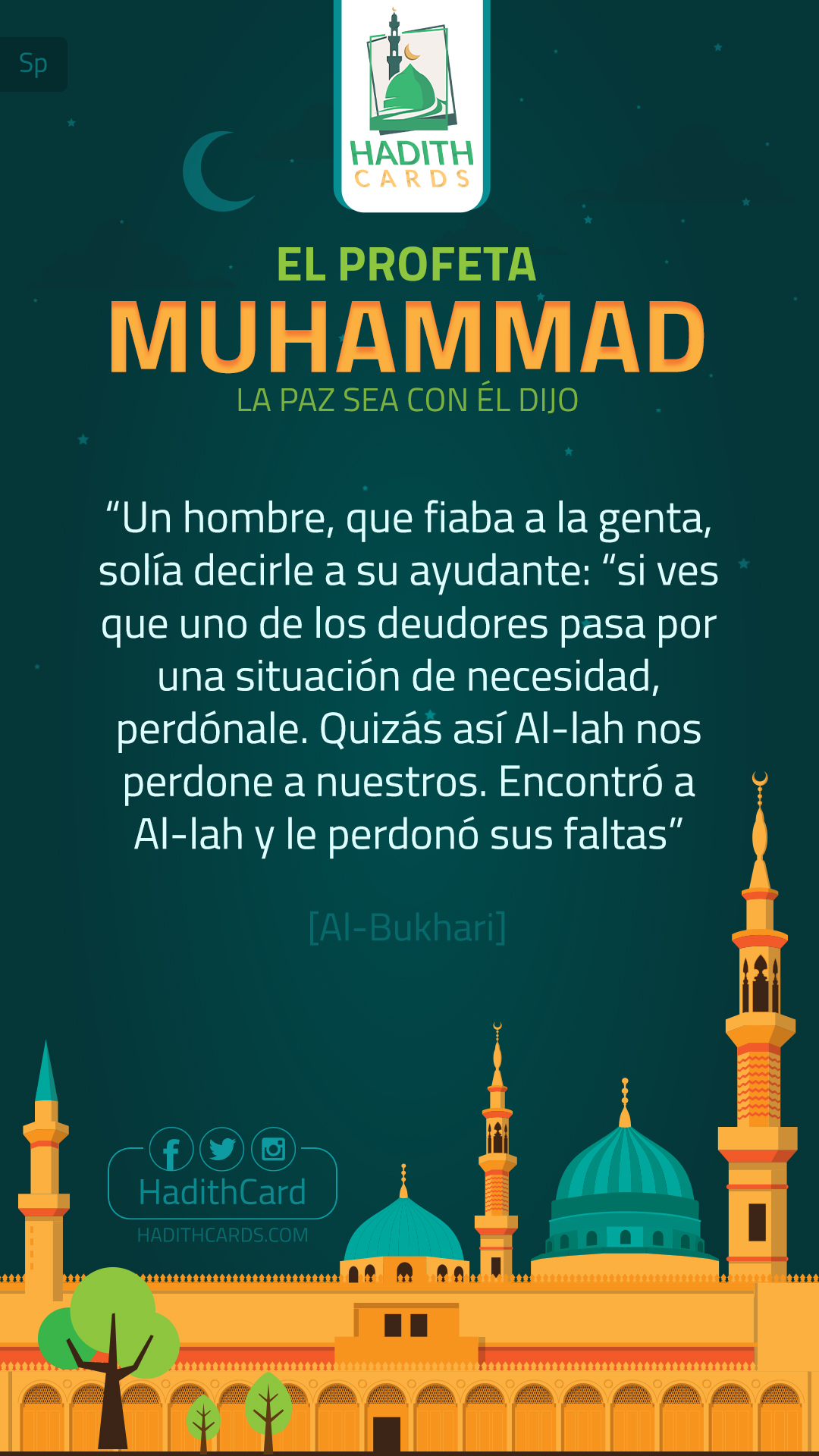 Sp

HADITH
CARDS

EL PROFETA
MUHAMMAD
LA PAZ SEA CON ÉL DIJO

"Un hombre, que fiaba a la genta, solía decirle a su ayudante: "si ves que uno de los deudores pasa por una situación de necesidad, perdónale. Quizás así Al-lah nos perdone a nuestros. Encontró a Al-lah y le perdonó sus faltas"

[Al-Bukhari]

HadithCard
HADITHCARDS.COM